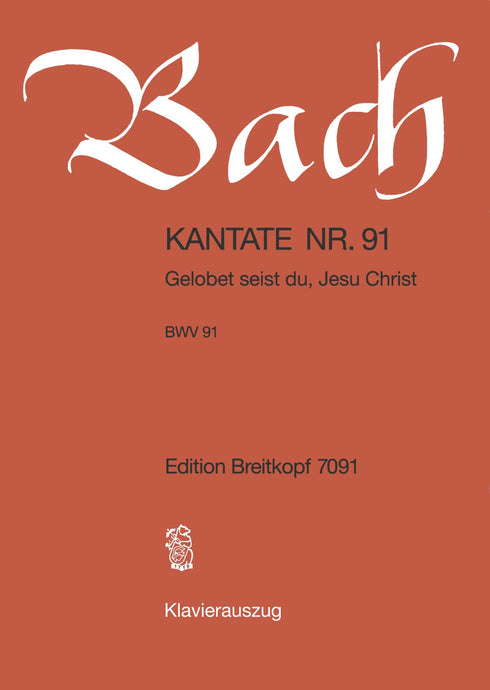 Bach

KANTATE NR. 91

Gelobet seist du, Jesu Christ

BWV 91

Edition Breitkopf 7091

Klavierauszug